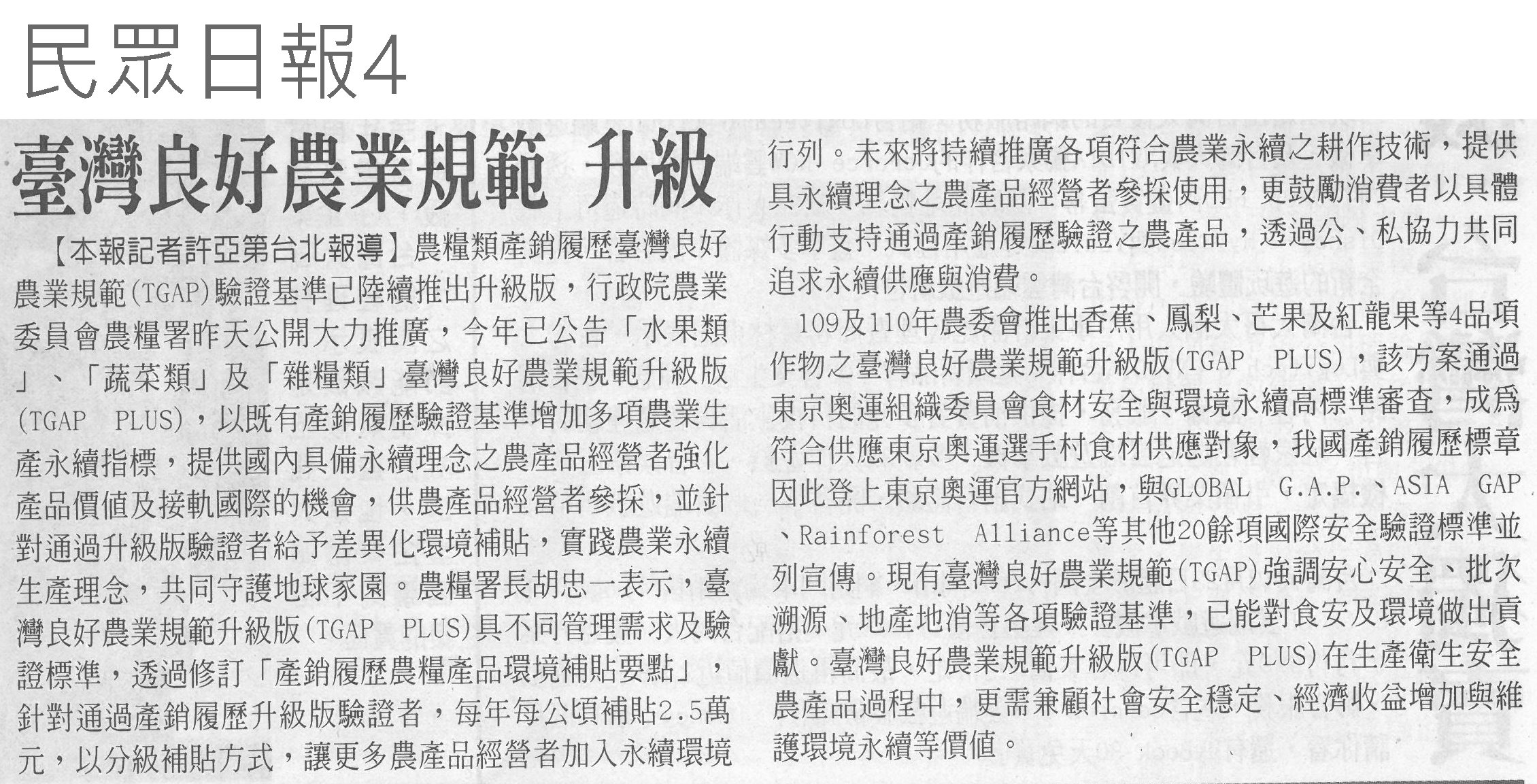 民眾日報4

臺灣良好農業規範 升級

【本報記者許亞第台北報導】農糧類產銷履歷臺灣良好農業規範(TGAP)驗證基準已陸續推出升級版，行政院農業委員會農糧署昨天公開大力推廣，今年已公告「水果類」、「蔬菜類」及「雜糧類」臺灣良好農業規範升級版(TGAP PLUS)，以既有產銷履歷驗證基準增加多項農業生產永續指標，提供國內具備永續理念之農產品經營者強化產品價值及接軌國際的機會，供農產品經營者參採，並針對通過升級版驗證者給予差異化環境補貼，實踐農業永續生產理念，共同守護地球家園。農糧署長胡忠一表示，臺灣良好農業規範升級版(TGAP PLUS)具不同管理需求及驗證標準，透過修訂「產銷履歷農糧產品環境補貼要點」，針對通過產銷履歷升級版驗證者，每年每公頃補貼2.5萬元，以分級補貼方式，讓更多農產品經營者加入永續環境行列。未來將持續推廣各項符合農業永續之耕作技術，提供具永續理念之農產品經營者參採使用，更鼓勵消費者以具體行動支持通過產銷履歷驗證之農產品，透過公、私協力共同追求永續供應與消費。

109及110年農委會推出香蕉、鳳梨、芒果及紅龍果等4品項作物之臺灣良好農業規範升級版(TGAP PLUS)，該方案通過東京奧運組織委員會食材安全與環境永續高標準審查，成爲符合供應東京奧運選手村食材供應對象，我國產銷履歷標章因此登上東京奧運官方網站，與GLOBAL G.A.P.、ASIA GAP、Rainforest Alliance等其他20餘項國際安全驗證標準並列宣傳。現有臺灣良好農業規範(TGAP)強調安心安全、批次溯源、地產地消等各項驗證基準，已能對食安及環境做出貢獻。臺灣良好農業規範升級版(TGAP PLUS)在生產衛生安全農產品過程中，更需兼顧社會安全穩定、經濟收益增加與維護環境永續等價值。